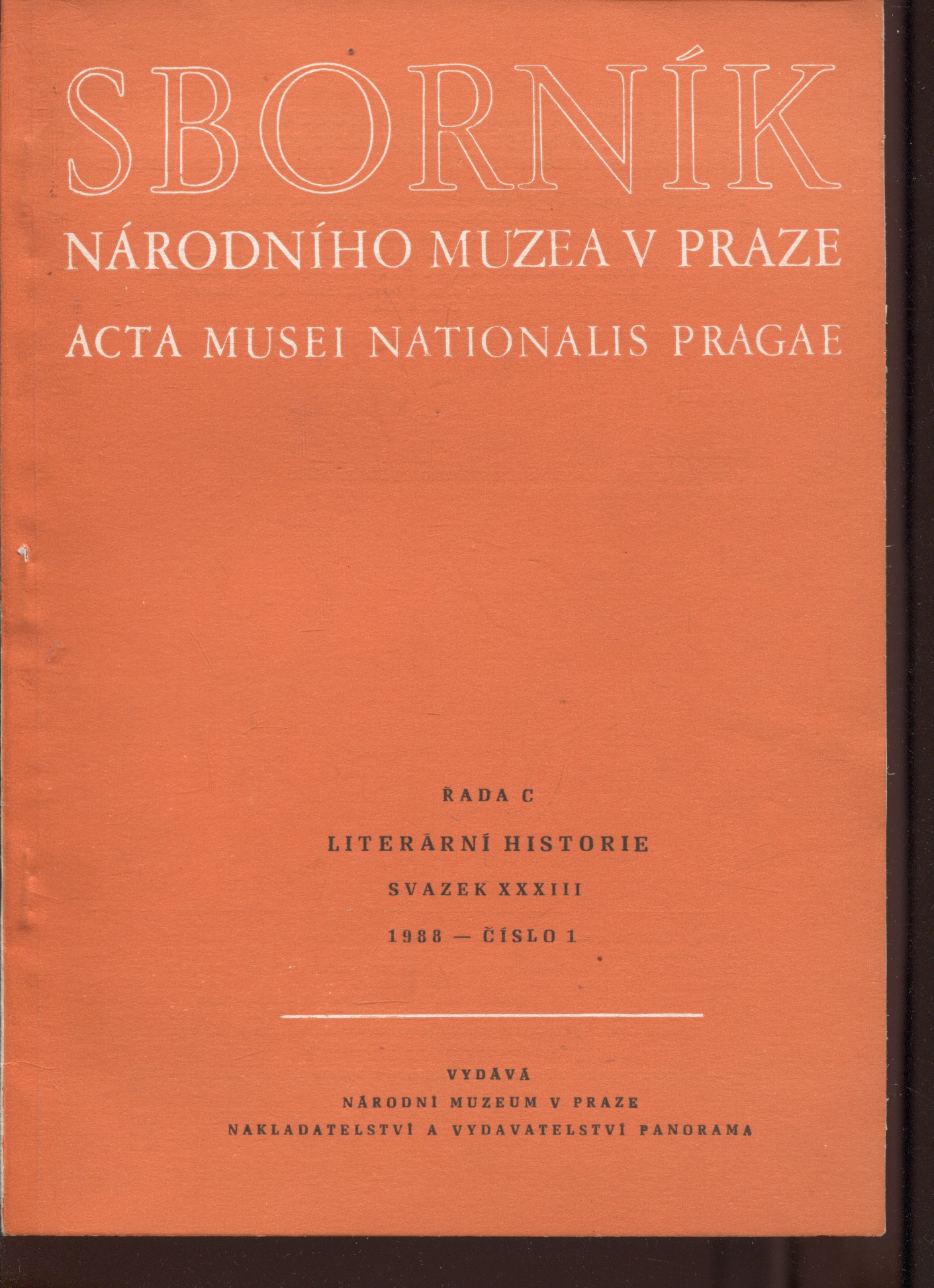 SBORNÍK

NÁRODNÍHO MUZEA V PRAZE

ACTA MUSEI NATIONALIS PRAGAE

ŘADA C

LITERÁRNÍ HISTORIE

SVAZEK XXXIII

1988 — ČÍSLO 1

VYDÁVÁ

NÁRODNÍ MUZEUM V PRAZE

NAKLADATELSTVÍ A VYDAVATELSTVÍ PANORAMA